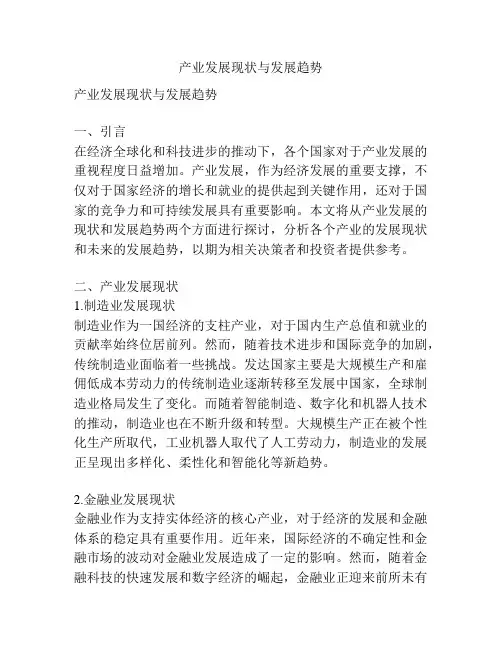 产业发展现状与发展趋势

产业发展现状与发展趋势

一、引言
在经济全球化和科技进步的推动下，各个国家对于产业发展的重视程度日益增加。产业发展，作为经济发展的重要支撑，不仅对于国家经济的增长和就业的提供起到关键作用，还对于国家的竞争力和可持续发展具有重要影响。本文将从产业发展的现状和发展趋势两个方面进行探讨，分析各个产业的发展现状和未来的发展趋势，以期为相关决策者和投资者提供参考。

二、产业发展现状
1.制造业发展现状
制造业作为一国经济的支柱产业，对于国内生产总值和就业的贡献率始终位居前列。然而，随着技术进步和国际竞争的加剧，传统制造业面临着一些挑战。发达国家主要是大规模生产和雇佣低成本劳动力的传统制造业逐渐转移至发展中国家，全球制造业格局发生了变化。而随着智能制造、数字化和机器人技术的推动，制造业也在不断升级和转型。大规模生产正在被个性化生产所取代，工业机器人取代了人工劳动力，制造业的发展正呈现出多样化、柔性化和智能化等新趋势。

2.金融业发展现状
金融业作为支持实体经济的核心产业，对于经济的发展和金融体系的稳定具有重要作用。近年来，国际经济的不确定性和金融市场的波动对金融业发展造成了一定的影响。然而，随着金融科技的快速发展和数字经济的崛起，金融业正迎来前所未有